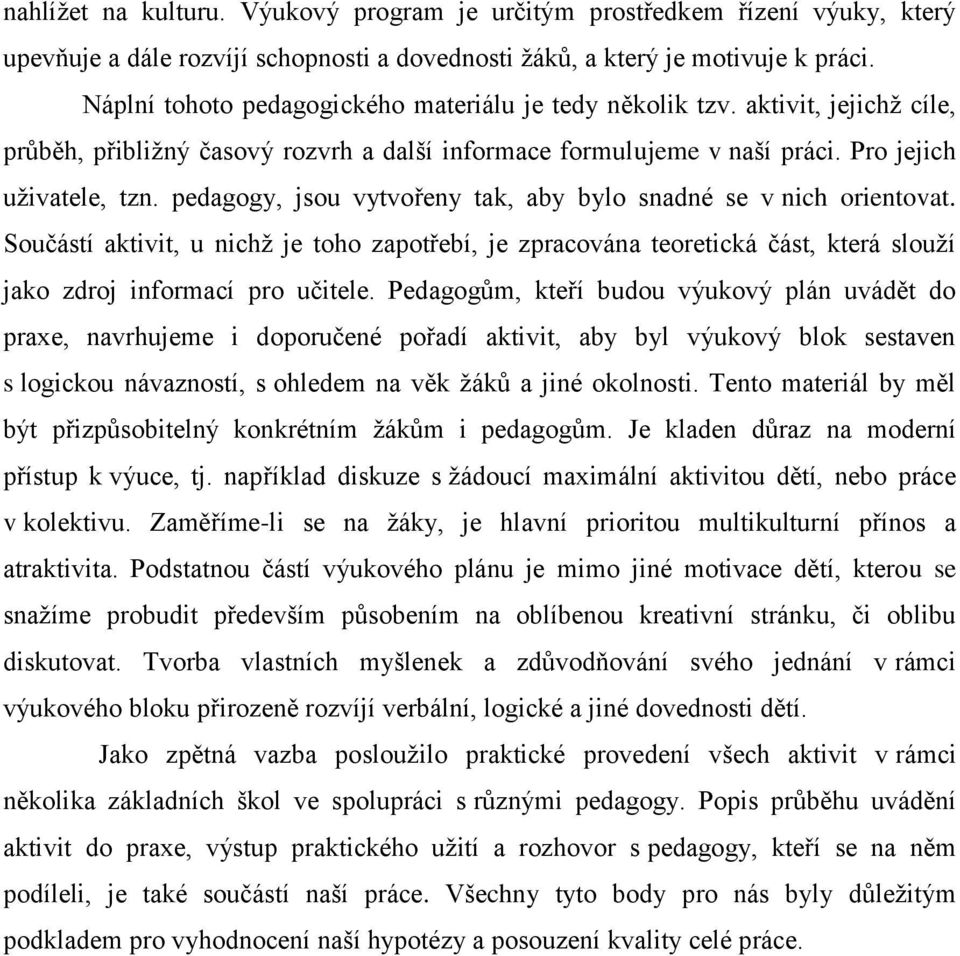 nahlížet na kulturu. Výukový program je určitým prostředkem řízení výuky, který upevňuje a dále rozvíjí schopnosti a dovednosti žáků, a který je motivuje k práci.

Náplní tohoto pedagogického materiálu je tedy několik tzv. aktivit, jejichž cíle, průběh, přibližný časový rozvrh a další informace formulujeme v naší práci. Pro jejich uživatele, tzn. pedagogy, jsou vytvořeny tak, aby bylo snadné se v nich orientovat. Součástí aktivit, u nichž je toho zapotřebí, je zpracována teoretická část, která slouží jako zdroj informací pro učitele. Pedagogům, kteří budou výukový plán uvádět do praxe, navrhujeme i doporučené pořadí aktivit, aby byl výukový blok sestaven s logickou návazností, s ohledem na věk žáků a jiné okolnosti. Tento materiál by měl být přizpůsobitelný konkrétním žákům i pedagogům. Je kladen důraz na moderní přístup k výuce, tj. například diskuze s žádoucí maximální aktivitou dětí, nebo práce v kolektivu. Zaměříme-li se na žáky, je hlavní prioritou multikulturní přínos a atraktivita. Podstatnou částí výukového plánu je mimo jiné motivace dětí, kterou se snažíme probudit především působením na oblíbenou kreativní stránku, či oblibu diskutovat. Tvorba vlastních myšlenek a zdůvodňování svého jednání v rámci výukového bloku přirozeně rozvíjí verbální, logické a jiné dovednosti dětí.

Jako zpětná vazba posloužilo praktické provedení všech aktivit v rámci několika základních škol ve spolupráci s různými pedagogy. Popis průběhu uvádění aktivit do praxe, výstup praktického užití a rozhovor s pedagogy, kteří se na něm podíleli, je také součástí naší práce. Všechny tyto body pro nás byly důležitým podkladem pro vyhodnocení naší hypotézy a posouzení kvality celé práce.